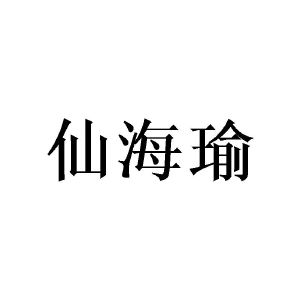 仙海瑜